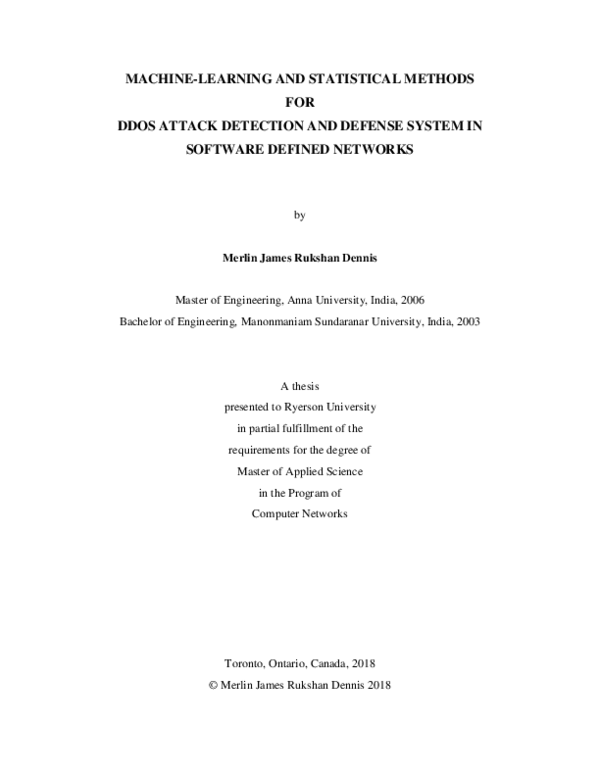 MACHINE-LEARNING AND STATISTICAL METHODS
FOR
DDOS ATTACK DETECTION AND DEFENSE SYSTEM IN
SOFTWARE DEFINED NETWORKS

by

Merlin James Rukshan Dennis

Master of Engineering, Anna University, India, 2006
Bachelor of Engineering, Manonmaniam Sundaranar University, India, 2003

A thesis
presented to Ryerson University
in partial fulfillment of the
requirements for the degree of
Master of Applied Science
in the Program of
Computer Networks

Toronto, Ontario, Canada, 2018
© Merlin James Rukshan Dennis 2018